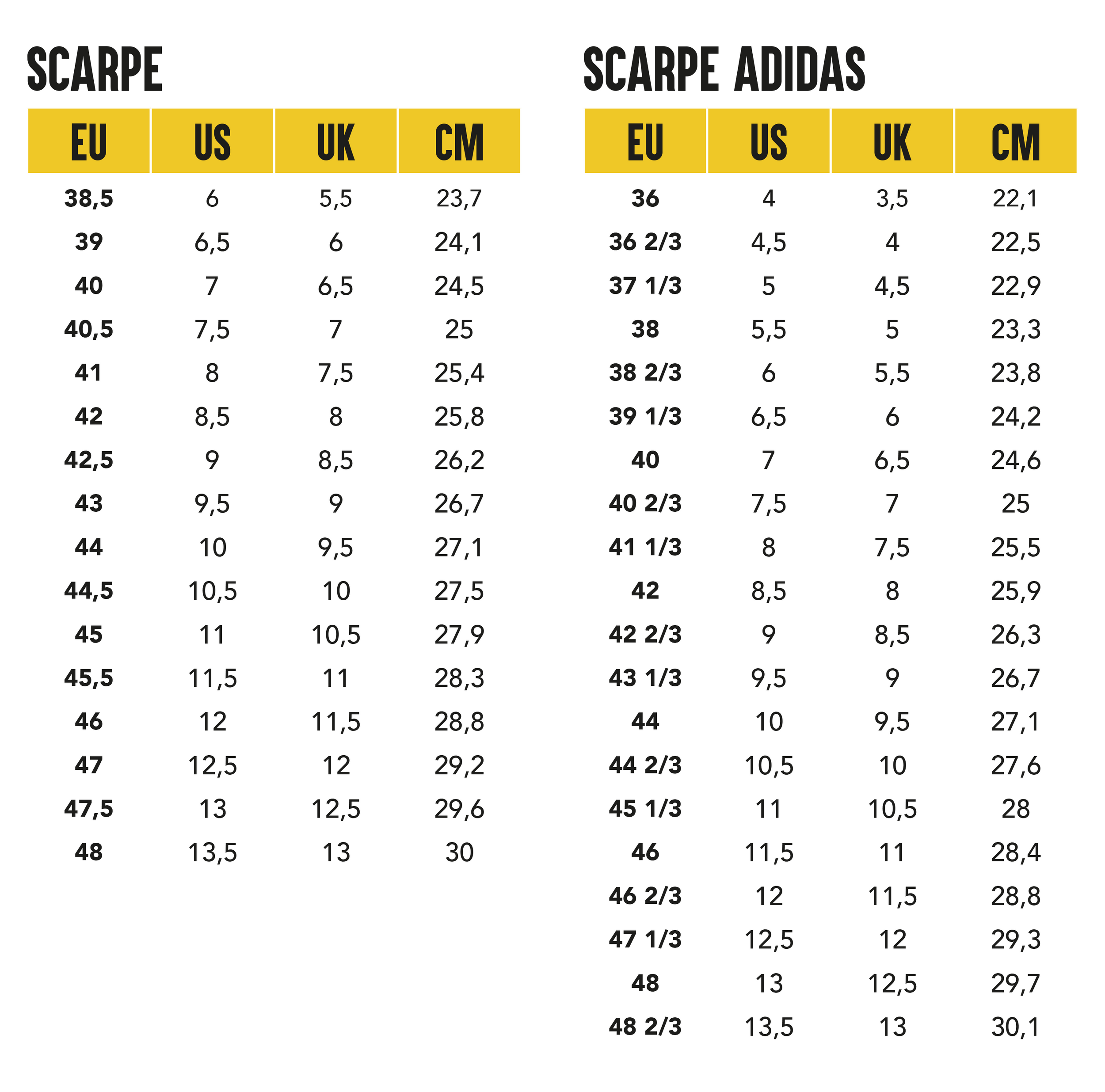 SCARPE

| EU | US | UK | CM |
|---|---|---|---|
| 38,5 | 6 | 5,5 | 23,7 |
| 39 | 6,5 | 6 | 24,1 |
| 40 | 7 | 6,5 | 24,5 |
| 40,5 | 7,5 | 7 | 25 |
| 41 | 8 | 7,5 | 25,4 |
| 42 | 8,5 | 8 | 25,8 |
| 42,5 | 9 | 8,5 | 26,2 |
| 43 | 9,5 | 9 | 26,7 |
| 44 | 10 | 9,5 | 27,1 |
| 44,5 | 10,5 | 10 | 27,5 |
| 45 | 11 | 10,5 | 27,9 |
| 45,5 | 11,5 | 11 | 28,3 |
| 46 | 12 | 11,5 | 28,8 |
| 47 | 12,5 | 12 | 29,2 |
| 47,5 | 13 | 12,5 | 29,6 |
| 48 | 13,5 | 13 | 30 |

SCARPE ADIDAS

| EU | US | UK | CM |
|---|---|---|---|
| 36 | 4 | 3,5 | 22,1 |
| 36 2/3 | 4,5 | 4 | 22,5 |
| 37 1/3 | 5 | 4,5 | 22,9 |
| 38 | 5,5 | 5 | 23,3 |
| 38 2/3 | 6 | 5,5 | 23,8 |
| 39 1/3 | 6,5 | 6 | 24,2 |
| 40 | 7 | 6,5 | 24,6 |
| 40 2/3 | 7,5 | 7 | 25 |
| 41 1/3 | 8 | 7,5 | 25,5 |
| 42 | 8,5 | 8 | 25,9 |
| 42 2/3 | 9 | 8,5 | 26,3 |
| 43 1/3 | 9,5 | 9 | 26,7 |
| 44 | 10 | 9,5 | 27,1 |
| 44 2/3 | 10,5 | 10 | 27,6 |
| 45 1/3 | 11 | 10,5 | 28 |
| 46 | 11,5 | 11 | 28,4 |
| 46 2/3 | 12 | 11,5 | 28,8 |
| 47 1/3 | 12,5 | 12 | 29,3 |
| 48 | 13 | 12,5 | 29,7 |
| 48 2/3 | 13,5 | 13 | 30,1 |